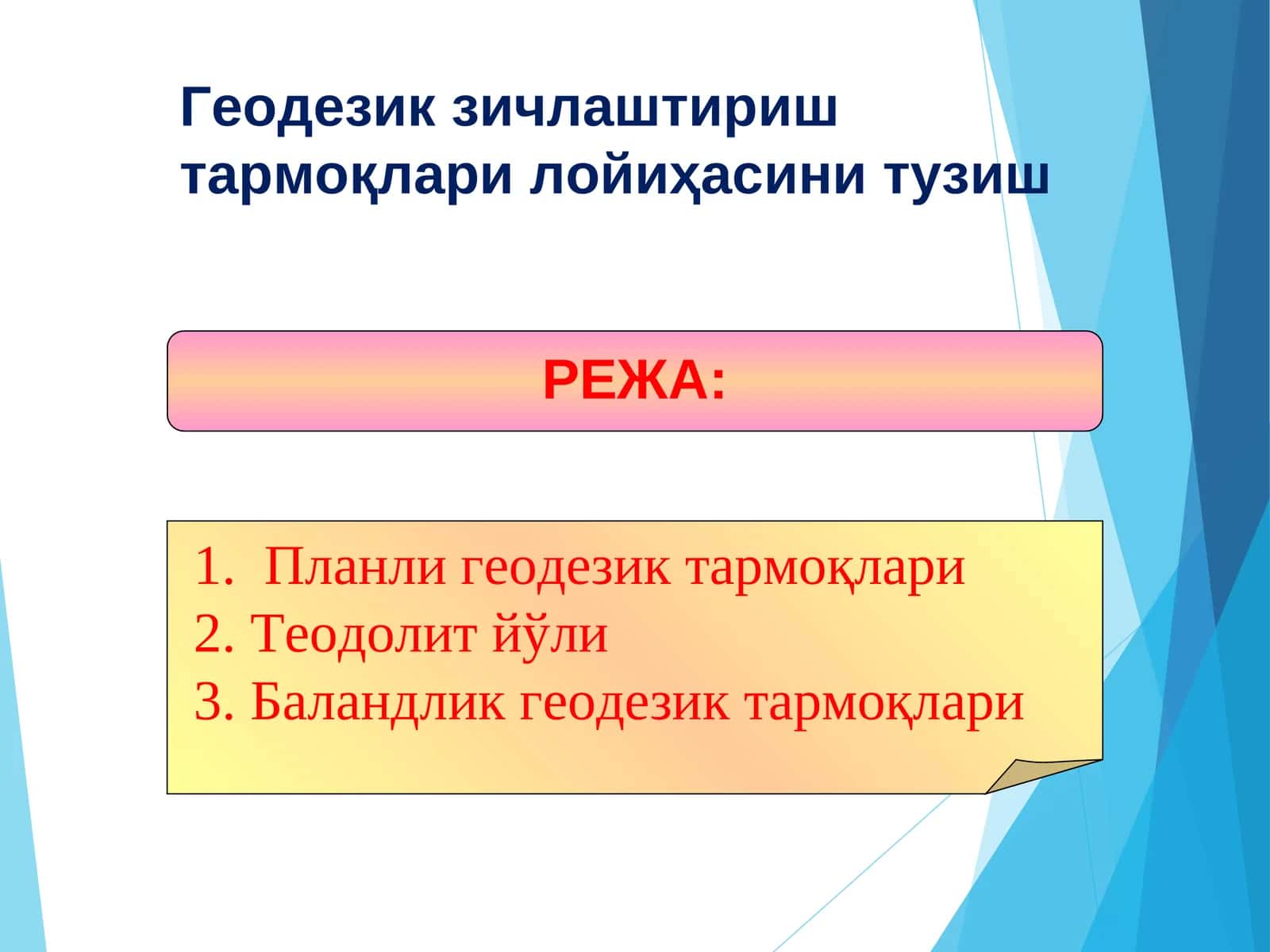 Геодезик зичлаштириш тармоқлари лойиҳасини тузиш

РЕЖА:

1. Планли геодезик тармоқлари
2. Теодолит йўли
3. Баландлик геодезик тармоқлари